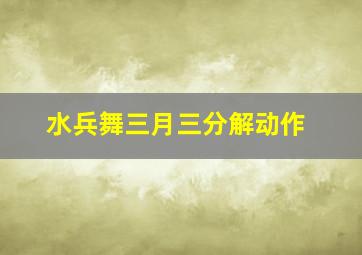 水兵舞三月三分解动作